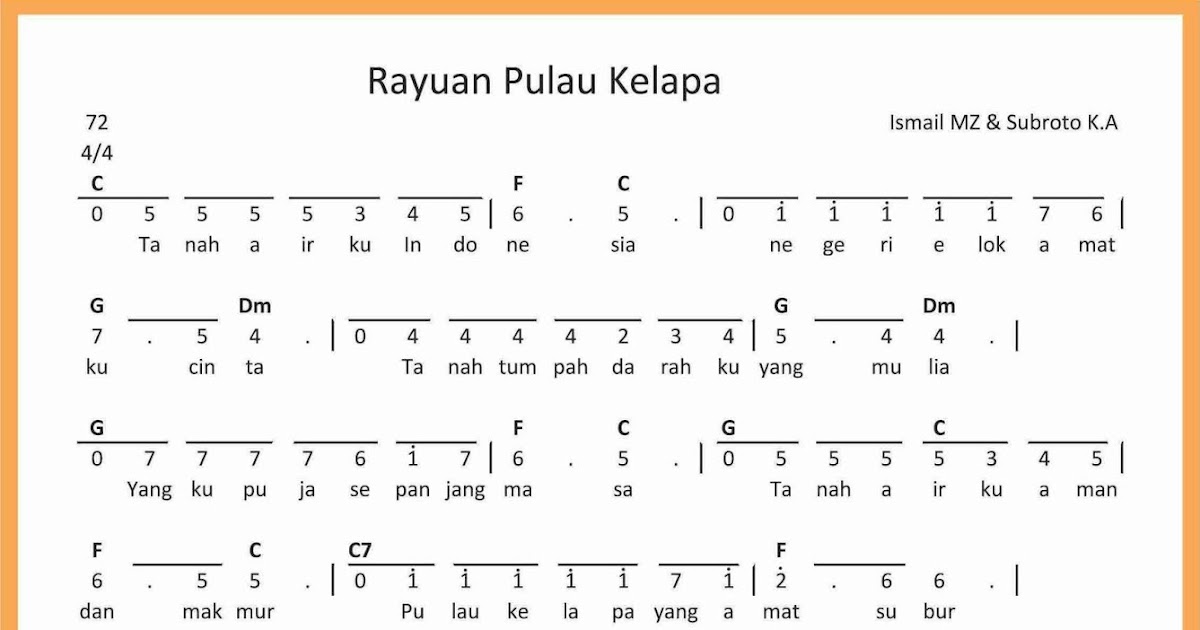 Rayuan Pulau Kelapa

72
4/4

Ismail MZ & Subroto K.A

C F C
0 5 5 5 5 3 4 5 | 6 . 5 . | 0 $\dot{1}$ $\dot{1}$ $\dot{1}$ $\dot{1}$ $\dot{1}$ 7 6 |
Ta nah a ir ku In do ne sia ne ge ri e lok a mat

G Dm G Dm
7 . 5 4 . | 0 4 4 4 4 2 3 4 | 5 . 4 4 . |
ku cin ta Ta nah tum pah da rah ku yang mu lia

G F C G C
0 7 7 7 7 6 $\dot{1}$ 7 | 6 . 5 . | 0 5 5 5 5 3 4 5 |
Yang ku pu ja se pan jang ma sa Ta nah a ir ku a man

F C C7 F
6 . 5 5 . | 0 $\dot{1}$ $\dot{1}$ $\dot{1}$ $\dot{1}$ $\dot{1}$ 7 $\dot{1}$ | $\dot{2}$ . 6 6 . |
dan mak mur Pu lau ke la pa yang a mat su bur